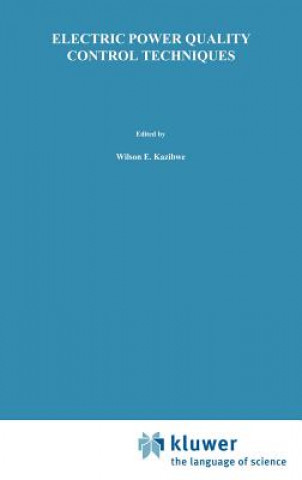 ELECTRIC POWER QUALITY CONTROL TECHNIQUES

Edited by

Wilson E. Kazibwe

kluwer
the language of science